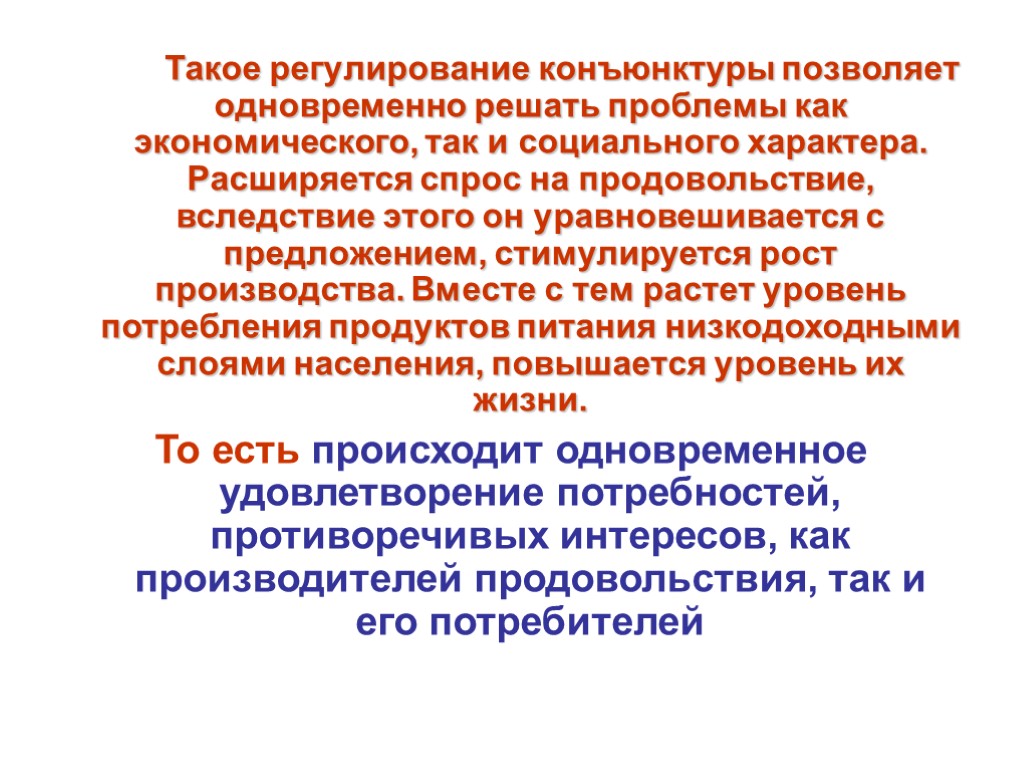 Такое регулирование конъюнктуры позволяет одновременно решать проблемы как экономического, так и социального характера. Расширяется спрос на продовольствие, вследствие этого он уравновешивается с предложением, стимулируется рост производства. Вместе с тем растет уровень потребления продуктов питания низкодоходными слоями населения, повышается уровень их жизни.

То есть происходит одновременное удовлетворение потребностей, противоречивых интересов, как производителей продовольствия, так и его потребителей